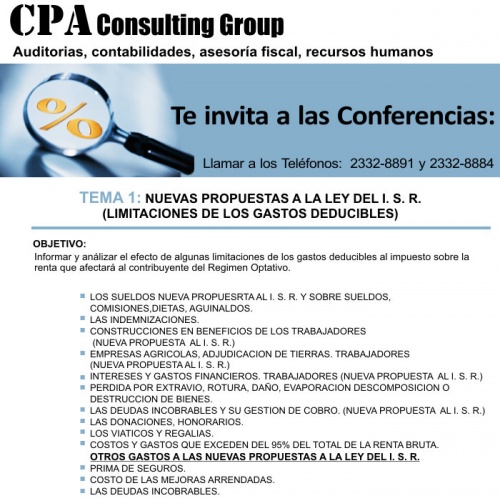 CPA Consulting Group
Auditorias, contabilidades, asesoría fiscal, recursos humanos

%

Te invita a las Conferencias:

Llamar a los Teléfonos: 2332-8891 y 2332-8884

TEMA 1: NUEVAS PROPUESTAS A LA LEY DEL I. S. R.
(LIMITACIONES DE LOS GASTOS DEDUCIBLES)

OBJETIVO:
Informar y análizar el efecto de algunas limitaciones de los gastos deducibles al impuesto sobre la renta que afectará al contribuyente del Regimen Optativo.

• LOS SUELDOS NUEVA PROPUESRTA AL I. S. R. Y SOBRE SUELDOS, COMISIONES,DIETAS, AGUINALDOS.
• LAS INDEMNIZACIONES.
• CONSTRUCCIONES EN BENEFICIOS DE LOS TRABAJADORES (NUEVA PROPUESTA AL I. S. R.)
• EMPRESAS AGRICOLAS, ADJUDICACION DE TIERRAS. TRABAJADORES (NUEVA PROPUESTA AL I. S. R.)
• INTERESES Y GASTOS FINANCIEROS. TRABAJADORES (NUEVA PROPUESTA AL I. S. R.)
• PERDIDA POR EXTRAVIO, ROTURA, DAÑO, EVAPORACION DESCOMPOSICION O DESTRUCCION DE BIENES.
• LAS DEUDAS INCOBRABLES Y SU GESTION DE COBRO. (NUEVA PROPUESTA AL I. S. R.)
• LAS DONACIONES, HONORARIOS.
• LOS VIATICOS Y REGALIAS.
• COSTOS Y GASTOS QUE EXCEDEN DEL 95% DEL TOTAL DE LA RENTA BRUTA.
OTROS GASTOS A LAS NUEVAS PROPUESTAS A LA LEY DEL I. S. R.
• PRIMA DE SEGUROS.
• COSTO DE LAS MEJORAS ARRENDADAS.
• LAS DEUDAS INCOBRABLES.